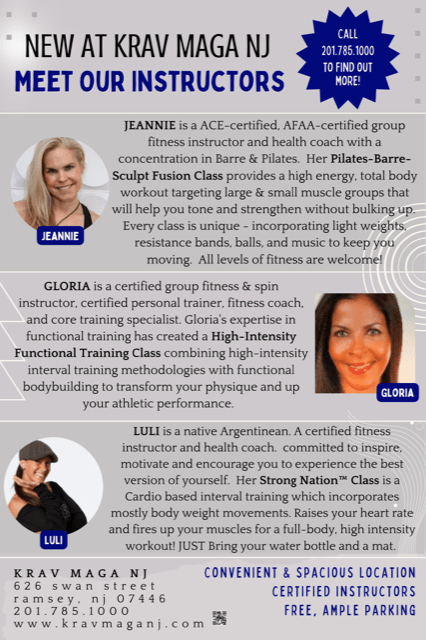 NEW AT KRAV MAGA NJ
MEET OUR INSTRUCTORS

CALL 201.785.1000 TO FIND OUT MORE!

JEANNIE is a ACE-certified, AFAA-certified group fitness instructor and health coach with a concentration in Barre & Pilates. Her Pilates-Barre-Sculpt Fusion Class provides a high energy, total body workout targeting large & small muscle groups that will help you tone and strengthen without bulking up. Every class is unique - incorporating light weights, resistance bands, balls, and music to keep you moving. All levels of fitness are welcome!

JEANNIE

GLORIA is a certified group fitness & spin instructor, certified personal trainer, fitness coach, and core training specialist. Gloria's expertise in functional training has created a High-Intensity Functional Training Class combining high-intensity interval training methodologies with functional bodybuilding to transform your physique and up your athletic performance.

GLORIA

LULI is a native Argentinean. A certified fitness instructor and health coach. committed to inspire, motivate and encourage you to experience the best version of yourself. Her Strong Nation™ Class is a Cardio based interval training which incorporates mostly body weight movements. Raises your heart rate and fires up your muscles for a full-body, high intensity workout! JUST Bring your water bottle and a mat.

LULI

KRAV MAGA NJ
626 swan street
ramsey, nj 07446
201.785.1000
www.kravmaganj.com

CONVENIENT & SPACIOUS LOCATION
CERTIFIED INSTRUCTORS
FREE, AMPLE PARKING